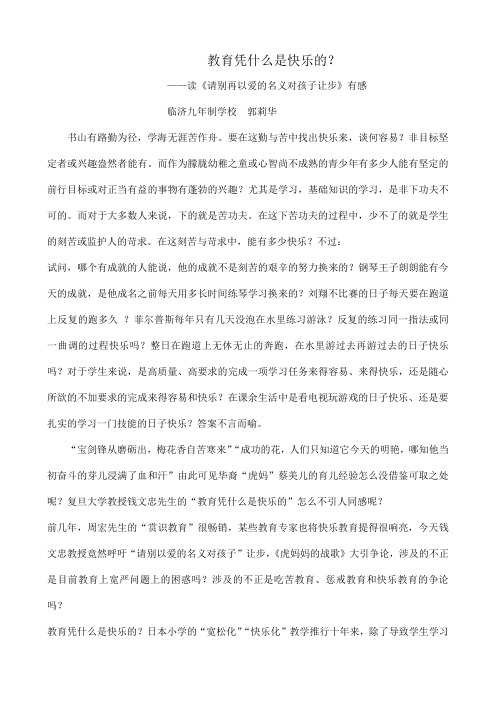 教育凭什么是快乐的？

——读《请别再以爱的名义对孩子让步》有感

临济九年制学校　郭莉华

书山有路勤为径，学海无涯苦作舟。要在这勤与苦中找出快乐来，谈何容易？非目标坚定者或兴趣盎然者能有。而作为朦胧幼稚之童或心智尚不成熟的青少年有多少人能有坚定的前行目标或对正当有益的事物有蓬勃的兴趣？尤其是学习，基础知识的学习，是非下功夫不可的。而对于大多数人来说，下的就是苦功夫。在这下苦功夫的过程中，少不了的就是学生的刻苦或监护人的苛求。在这刻苦与苛求中，能有多少快乐？不过：

试问，哪个有成就的人能说，他的成就不是刻苦的艰辛的努力换来的？钢琴王子朗朗能有今天的成就，是他成名之前每天用多长时间练琴学习换来的？刘翔不比赛的日子每天要在跑道上反复的跑多久 ？菲尔普斯每年只有几天没泡在水里练习游泳？反复的练习同一指法或同一曲调的过程快乐吗？整日在跑道上无休无止的奔跑，在水里游过去再游过去的日子快乐吗？对于学生来说，是高质量、高要求的完成一项学习任务来得容易、来得快乐，还是随心所欲的不加要求的完成来得容易和快乐？在课余生活中是看电视玩游戏的日子快乐、还是要扎实的学习一门技能的日子快乐？答案不言而喻。

“宝剑锋从磨砺出，梅花香自苦寒来”“成功的花，人们只知道它今天的明艳，哪知他当初奋斗的芽儿浸满了血和汗”由此可见华裔“虎妈”蔡美儿的育儿经验怎么没借鉴可取之处呢？复旦大学教授钱文忠先生的“教育凭什么是快乐的”怎么不引人同感呢？

前几年，周宏先生的“赏识教育”很畅销，某些教育专家也将快乐教育提得很响亮，今天钱文忠教授竟然呼吁“请别以爱的名义对孩子”让步，《虎妈妈的战歌》大引争论，涉及的不正是目前教育上宽严问题上的困惑吗？涉及的不正是吃苦教育、惩戒教育和快乐教育的争论吗？

教育凭什么是快乐的？日本小学的“宽松化”“快乐化”教学推行十年来，除了导致学生学习